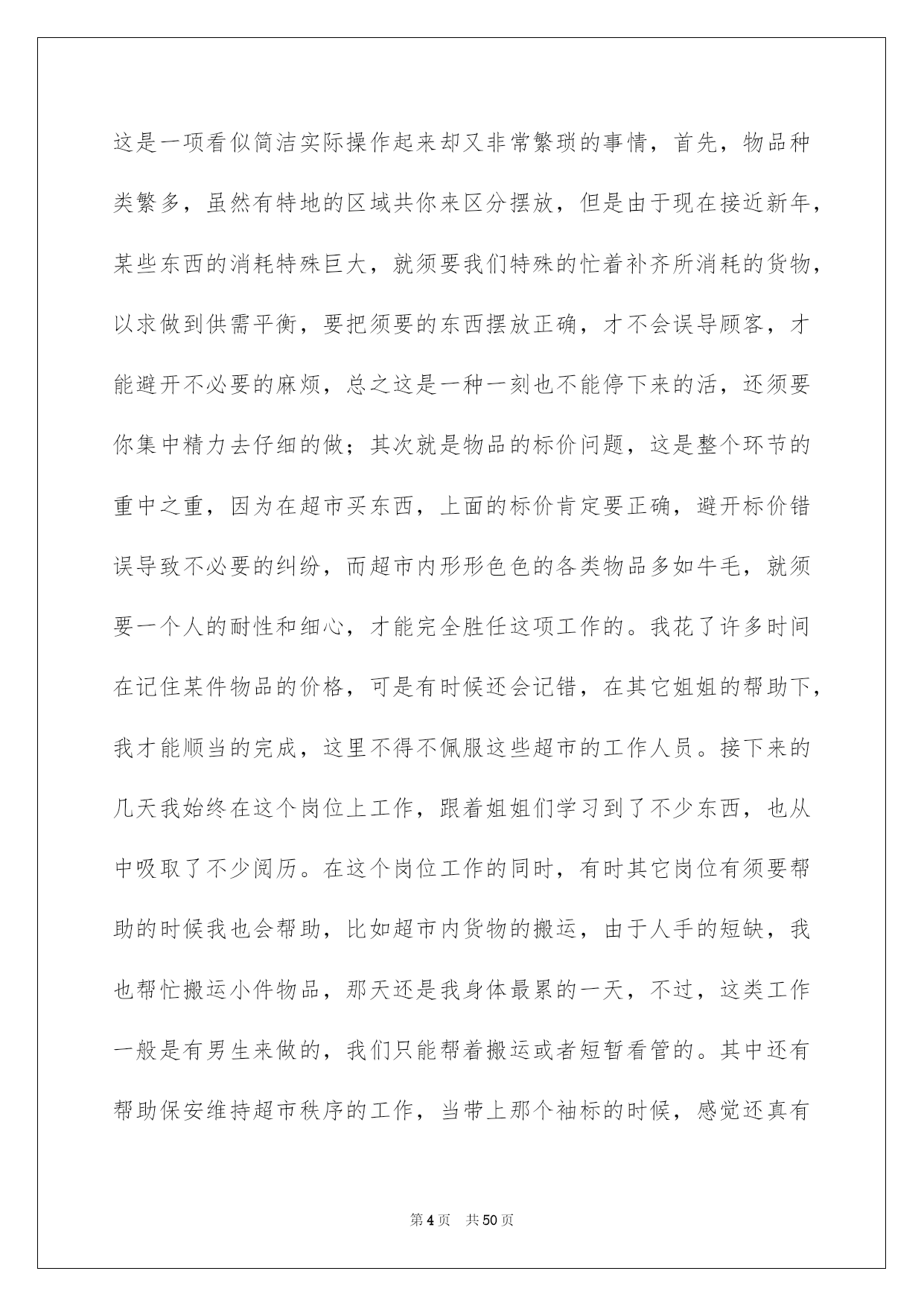 这是一项看似简洁实际操作起来却又非常繁琐的事情，首先，物品种类繁多，虽然有特地的区域共你来区分摆放，但是由于现在接近新年，某些东西的消耗特殊巨大，就须要我们特殊的忙着补齐所消耗的货物，以求做到供需平衡，要把须要的东西摆放正确，才不会误导顾客，才能避开不必要的麻烦，总之这是一种一刻也不能停下来的活，还须要你集中精力去仔细的做；其次就是物品的标价问题，这是整个环节的重中之重，因为在超市买东西，上面的标价肯定要正确，避开标价错误导致不必要的纠纷，而超市内形形色色的各类物品多如牛毛，就须要一个人的耐性和细心，才能完全胜任这项工作的。我花了许多时间在记住某件物品的价格，可是有时候还会记错，在其它姐姐的帮助下，我才能顺当的完成，这里不得不佩服这些超市的工作人员。接下来的几天我始终在这个岗位上工作，跟着姐姐们学习到了不少东西，也从中吸取了不少阅历。在这个岗位工作的同时，有时其它岗位有须要帮助的时候我也会帮助，比如超市内货物的搬运，由于人手的短缺，我也帮忙搬运小件物品，那天还是我身体最累的一天，不过，这类工作一般是有男生来做的，我们只能帮着搬运或者短暂看管的。其中还有帮助保安维持超市秩序的工作，当带上那个袖标的时候，感觉还真有

第4页 共50页